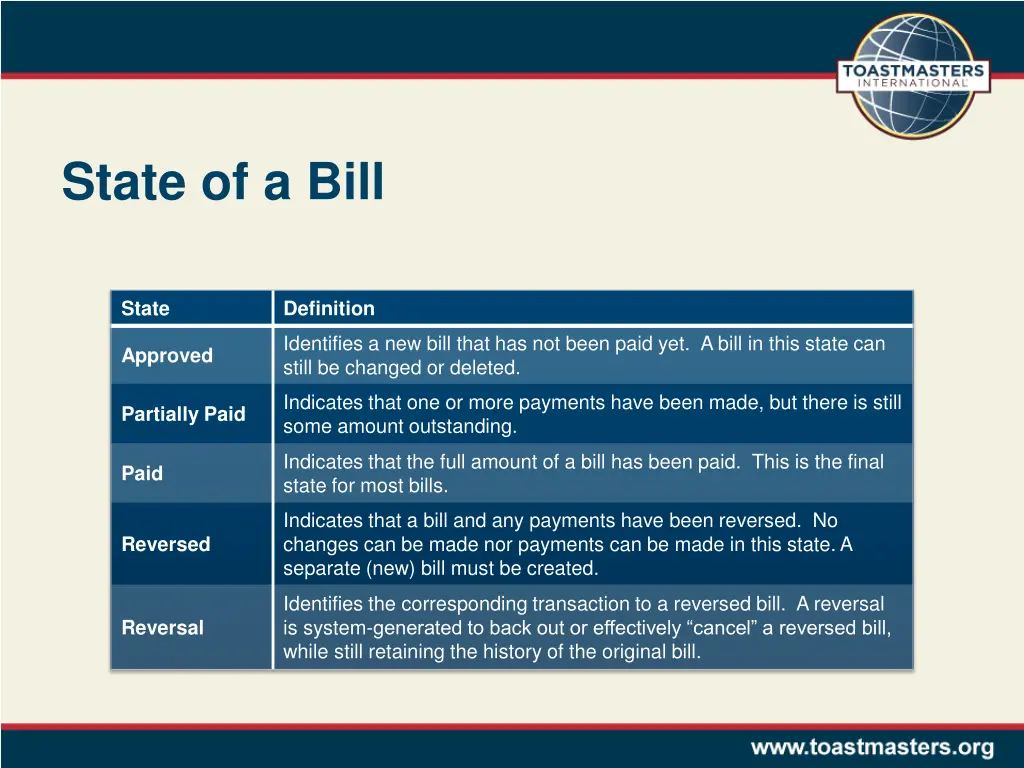 TOASTMASTERS INTERNATIONAL

State of a Bill

| State | Definition |
|---|---|
| Approved | Identifies a new bill that has not been paid yet. A bill in this state can still be changed or deleted. |
| Partially Paid | Indicates that one or more payments have been made, but there is still some amount outstanding. |
| Paid | Indicates that the full amount of a bill has been paid. This is the final state for most bills. |
| Reversed | Indicates that a bill and any payments have been reversed. No changes can be made nor payments can be made in this state. A separate (new) bill must be created. |
| Reversal | Identifies the corresponding transaction to a reversed bill. A reversal is system-generated to back out or effectively “cancel” a reversed bill, while still retaining the history of the original bill. |

www.toastmasters.org